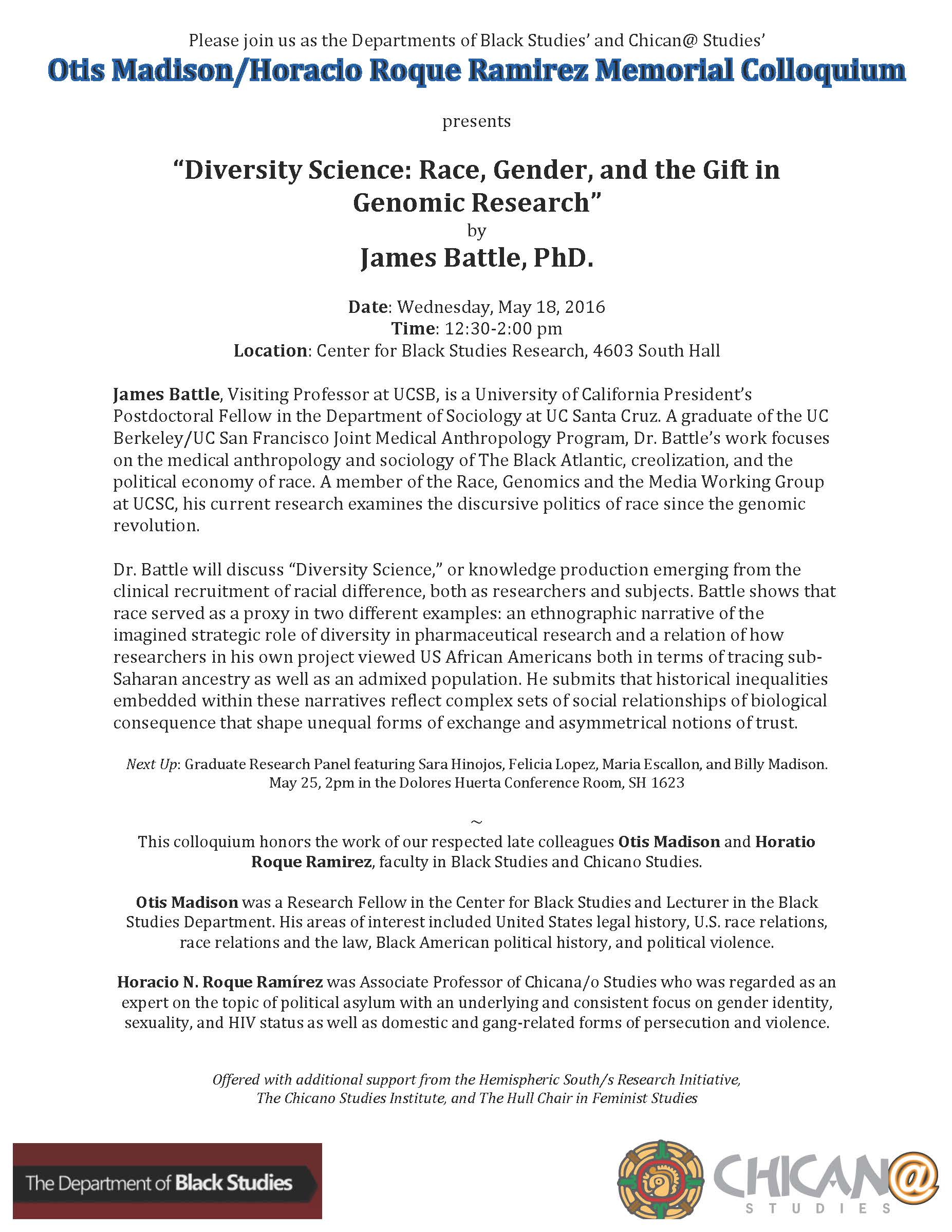 Please join us as the Departments of Black Studies' and Chican@ Studies'

Otis Madison/Horacio Roque Ramirez Memorial Colloquium

presents

"Diversity Science: Race, Gender, and the Gift in Genomic Research"
by
James Battle, PhD.

Date: Wednesday, May 18, 2016
Time: 12:30-2:00 pm
Location: Center for Black Studies Research, 4603 South Hall

James Battle, Visiting Professor at UCSB, is a University of California President's Postdoctoral Fellow in the Department of Sociology at UC Santa Cruz. A graduate of the UC Berkeley/UC San Francisco Joint Medical Anthropology Program, Dr. Battle's work focuses on the medical anthropology and sociology of The Black Atlantic, creolization, and the political economy of race. A member of the Race, Genomics and the Media Working Group at UCSC, his current research examines the discursive politics of race since the genomic revolution.

Dr. Battle will discuss "Diversity Science," or knowledge production emerging from the clinical recruitment of racial difference, both as researchers and subjects. Battle shows that race served as a proxy in two different examples: an ethnographic narrative of the imagined strategic role of diversity in pharmaceutical research and a relation of how researchers in his own project viewed US African Americans both in terms of tracing sub-Saharan ancestry as well as an admixed population. He submits that historical inequalities embedded within these narratives reflect complex sets of social relationships of biological consequence that shape unequal forms of exchange and asymmetrical notions of trust.

Next Up: Graduate Research Panel featuring Sara Hinojos, Felicia Lopez, Maria Escallon, and Billy Madison.
May 25, 2pm in the Dolores Huerta Conference Room, SH 1623

~

This colloquium honors the work of our respected late colleagues Otis Madison and Horatio Roque Ramirez, faculty in Black Studies and Chicano Studies.

Otis Madison was a Research Fellow in the Center for Black Studies and Lecturer in the Black Studies Department. His areas of interest included United States legal history, U.S. race relations, race relations and the law, Black American political history, and political violence.

Horacio N. Roque Ramírez was Associate Professor of Chicana/o Studies who was regarded as an expert on the topic of political asylum with an underlying and consistent focus on gender identity, sexuality, and HIV status as well as domestic and gang-related forms of persecution and violence.

Offered with additional support from the Hemispheric South/s Research Initiative, The Chicano Studies Institute, and The Hull Chair in Feminist Studies

The Department of Black Studies

CHICAN@ STUDIES